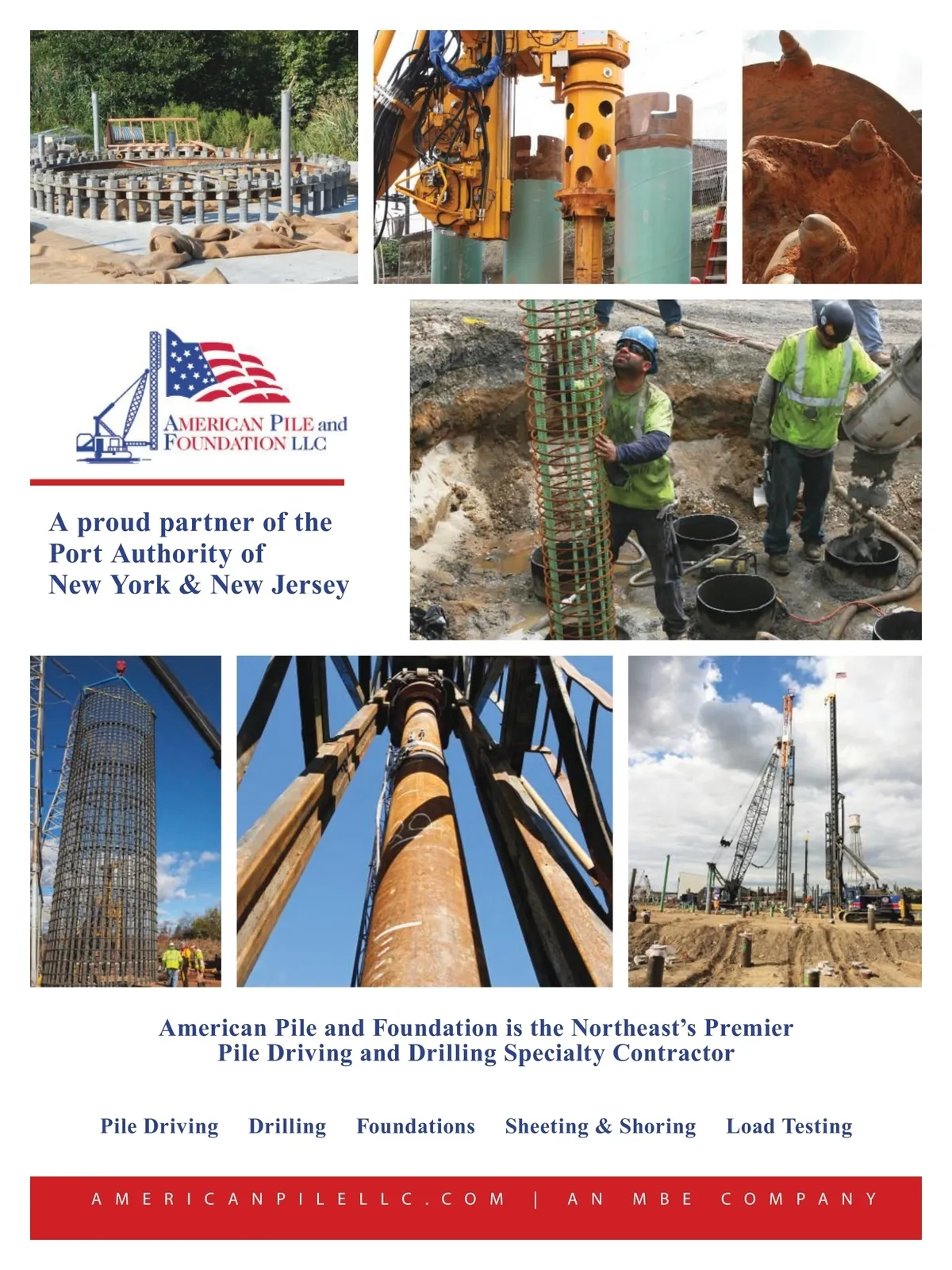 AMERICAN PILE and
FOUNDATION LLC

A proud partner of the Port Authority of New York & New Jersey

American Pile and Foundation is the Northeast's Premier Pile Driving and Drilling Specialty Contractor

Pile Driving   Drilling   Foundations   Sheeting & Shoring   Load Testing

AMERICANPILELLC.COM | AN MBE COMPANY